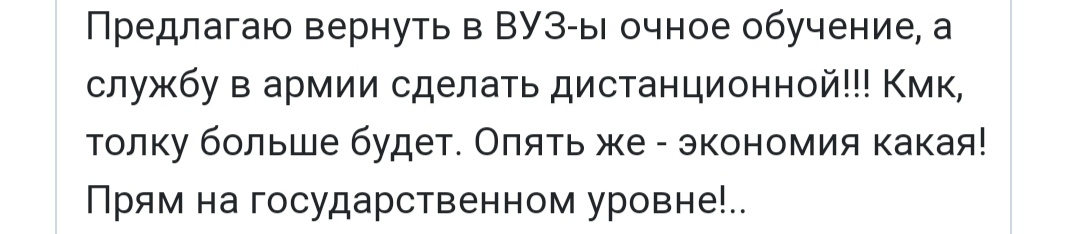 Предлагаю вернуть в ВУЗ-ы очное обучение, а службу в армии сделать дистанционной!!! Кмк, толку больше будет. Опять же - экономия какая! Прям на государственном уровне!..